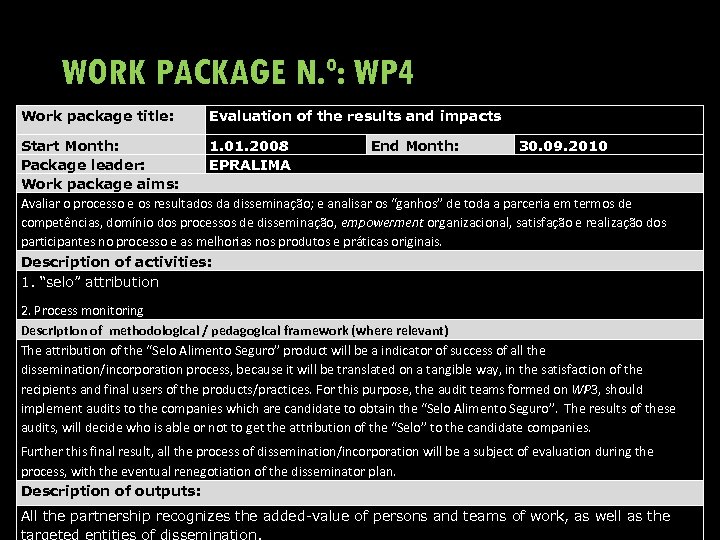 WORK PACKAGE N.º: WP4

| Work package title: | Evaluation of the results and impacts | | |
|---|---|---|---|
| Start Month: | 1.01.2008 | End Month: | 30.09.2010 |
| Package leader: | EPRALIMA | | |

Work package aims:

Avaliar o processo e os resultados da disseminação; e analisar os "ganhos" de toda a parceria em termos de competências, domínio dos processos de disseminação, empowerment organizacional, satisfação e realização dos participantes no processo e as melhorias nos produtos e práticas originais.

Description of activities:

1. "selo" attribution

2. Process monitoring

Description of methodological / pedagogical framework (where relevant)

The attribution of the "Selo Alimento Seguro" product will be a indicator of success of all the dissemination/incorporation process, because it will be translated on a tangible way, in the satisfaction of the recipients and final users of the products/practices. For this purpose, the audit teams formed on WP3, should implement audits to the companies which are candidate to obtain the "Selo Alimento Seguro". The results of these audits, will decide who is able or not to get the attribution of the "Selo" to the candidate companies.

Further this final result, all the process of dissemination/incorporation will be a subject of evaluation during the process, with the eventual renegotiation of the disseminator plan.

Description of outputs:

All the partnership recognizes the added-value of persons and teams of work, as well as the targeted entities of dissemination.